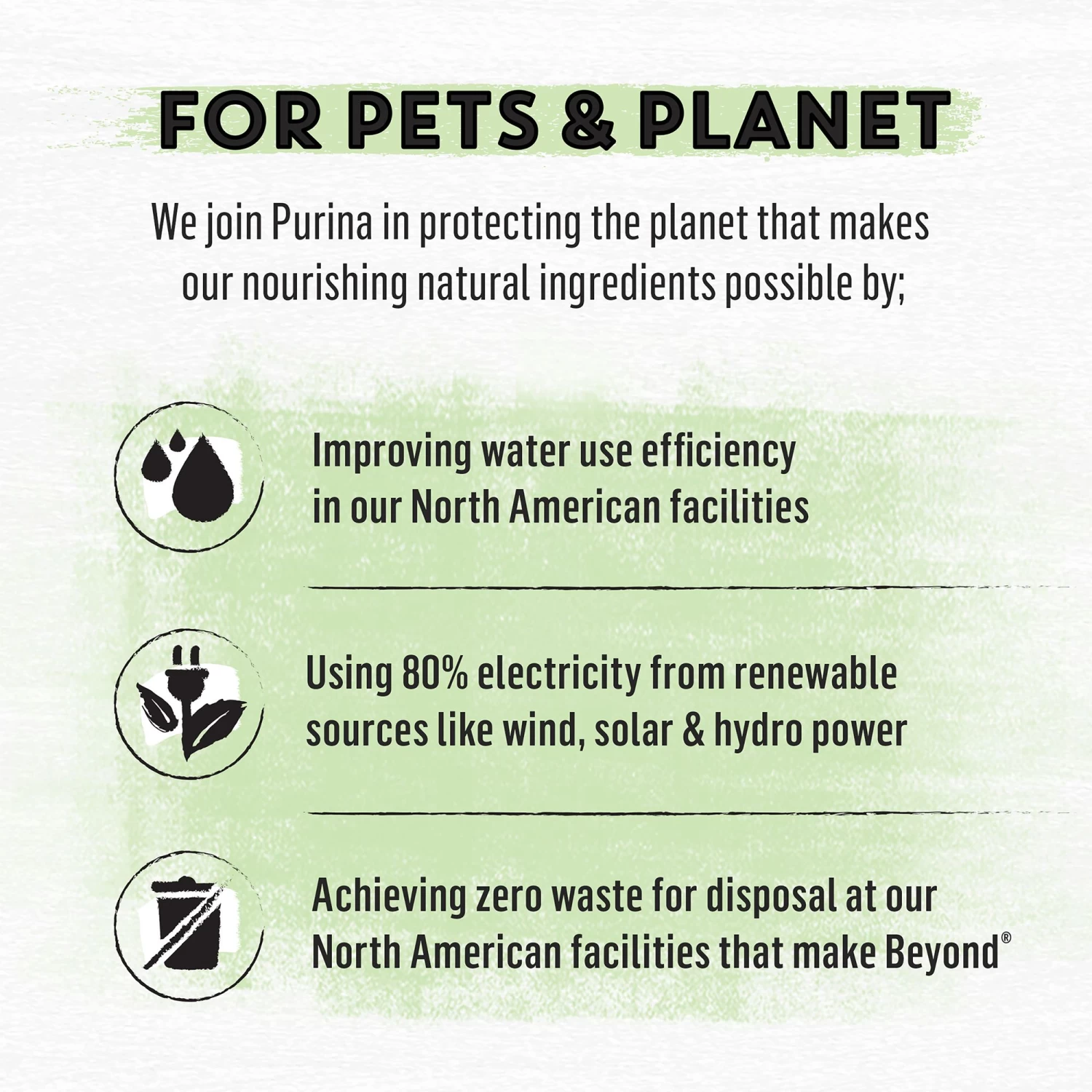 FOR PETS & PLANET

We join Purina in protecting the planet that makes our nourishing natural ingredients possible by;

Improving water use efficiency in our North American facilities

Using 80% electricity from renewable sources like wind, solar & hydro power

Achieving zero waste for disposal at our North American facilities that make Beyond®